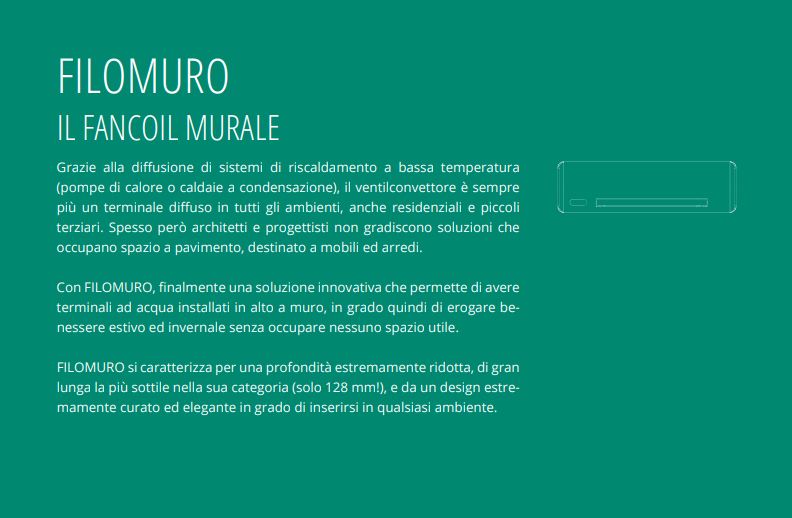 FILOMURO
IL FANCOIL MURALE

Grazie alla diffusione di sistemi di riscaldamento a bassa temperatura (pompe di calore o caldaie a condensazione), il ventilconvettore è sempre più un terminale diffuso in tutti gli ambienti, anche residenziali e piccoli terziari. Spesso però architetti e progettisti non gradiscono soluzioni che occupano spazio a pavimento, destinato a mobili ed arredi.

Con FILOMURO, finalmente una soluzione innovativa che permette di avere terminali ad acqua installati in alto a muro, in grado quindi di erogare benessere estivo ed invernale senza occupare nessuno spazio utile.

FILOMURO si caratterizza per una profondità estremamente ridotta, di gran lunga la più sottile nella sua categoria (solo 128 mm!), e da un design estremamente curato ed elegante in grado di inserirsi in qualsiasi ambiente.